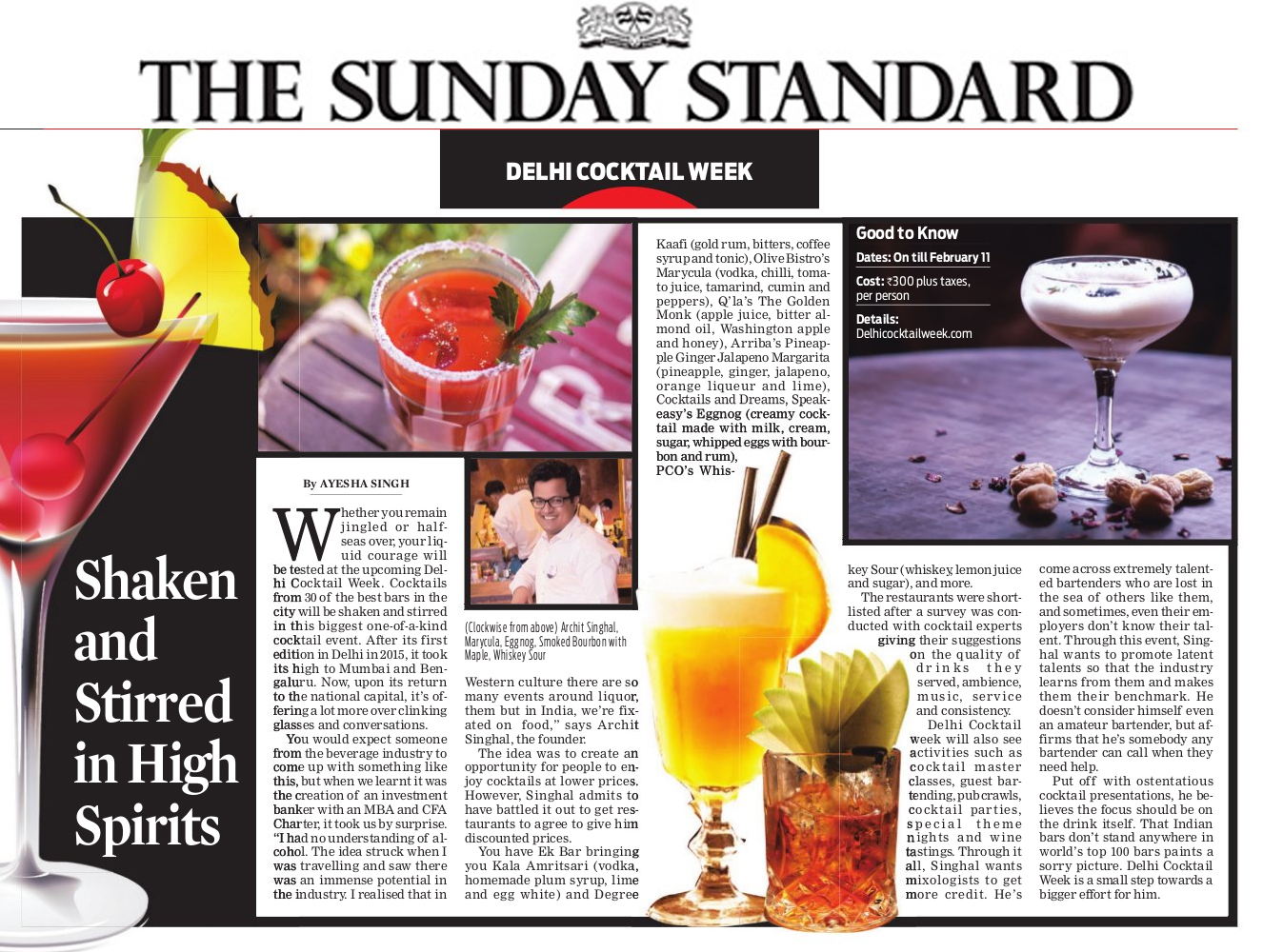 THE SUNDAY STANDARD

DELHI COCKTAIL WEEK

Shaken and Stirred in High Spirits

By AYESHA SINGH

Whether you remain jingled or half-seas over, your liquid courage will be tested at the upcoming Delhi Cocktail Week. Cocktails from 30 of the best bars in the city will be shaken and stirred in this biggest one-of-a-kind cocktail event. After its first edition in Delhi in 2015, it took its high to Mumbai and Bengaluru. Now, upon its return to the national capital, it's offering a lot more over clinking glasses and conversations.

You would expect someone from the beverage industry to come up with something like this, but when we learnt it was the creation of an investment banker with an MBA and CFA Charter, it took us by surprise. "I had no understanding of alcohol. The idea struck when I was travelling and saw there was an immense potential in the industry. I realised that in

(Clockwise from above) Archit Singhal, Marycula, Eggnog, Smoked Bourbon with Maple, Whiskey Sour

Western culture there are so many events around liquor, them but in India, we're fixated on food," says Archit Singhal, the founder.

The idea was to create an opportunity for people to enjoy cocktails at lower prices. However, Singhal admits to have battled it out to get restaurants to agree to give him discounted prices.

You have Ek Bar bringing you Kala Amritsari (vodka, homemade plum syrup, lime and egg white) and Degree Kaafi (gold rum, bitters, coffee syrup and tonic), Olive Bistro's Marycula (vodka, chilli, tomato juice, tamarind, cumin and peppers), Q'la's The Golden Monk (apple juice, bitter almond oil, Washington apple and honey), Arriba's Pineapple Ginger Jalapeno Margarita (pineapple, ginger, jalapeno, orange liqueur and lime), Cocktails and Dreams, Speakeasy's Eggnog (creamy cocktail made with milk, cream, sugar, whipped eggs with bourbon and rum), PCO's Whiskey Sour (whiskey, lemon juice and sugar), and more.

The restaurants were shortlisted after a survey was conducted with cocktail experts giving their suggestions on the quality of drinks they served, ambience, music, service and consistency.

Delhi Cocktail week will also see activities such as cocktail master classes, guest bartending, pub crawls, cocktail parties, special theme nights and wine tastings. Through it all, Singhal wants mixologists to get more credit. He's come across extremely talented bartenders who are lost in the sea of others like them, and sometimes, even their employers don't know their talent. Through this event, Singhal wants to promote latent talents so that the industry learns from them and makes them their benchmark. He doesn't consider himself even an amateur bartender, but affirms that he's somebody any bartender can call when they need help.

Put off with ostentatious cocktail presentations, he believes the focus should be on the drink itself. That Indian bars don't stand anywhere in world's top 100 bars paints a sorry picture. Delhi Cocktail Week is a small step towards a bigger effort for him.

Good to Know

Dates: On till February 11

Cost: ₹300 plus taxes, per person

Details: Delhicocktailweek.com